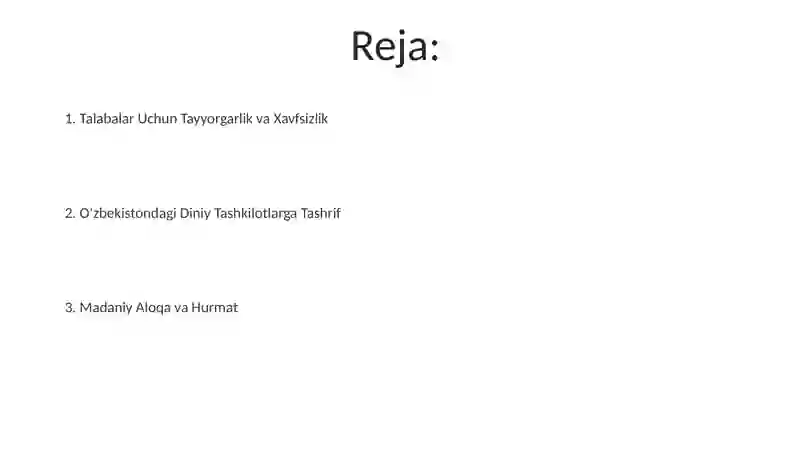 Reja:

1. Talabalar Uchun Tayyorgarlik va Xavfsizlik

2. O'zbekistondagi Diniy Tashkilotlarga Tashrif

3. Madaniy Aloqa va Hurmat